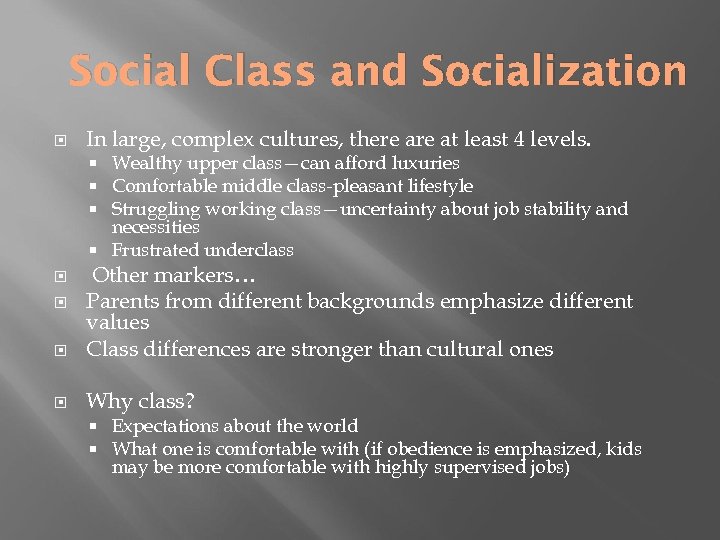 Social Class and Socialization

- In large, complex cultures, there are at least 4 levels.
  - Wealthy upper class—can afford luxuries
  - Comfortable middle class-pleasant lifestyle
  - Struggling working class—uncertainty about job stability and necessities
  - Frustrated underclass
- Other markers…
- Parents from different backgrounds emphasize different values
- Class differences are stronger than cultural ones

- Why class?
  - Expectations about the world
  - What one is comfortable with (if obedience is emphasized, kids may be more comfortable with highly supervised jobs)